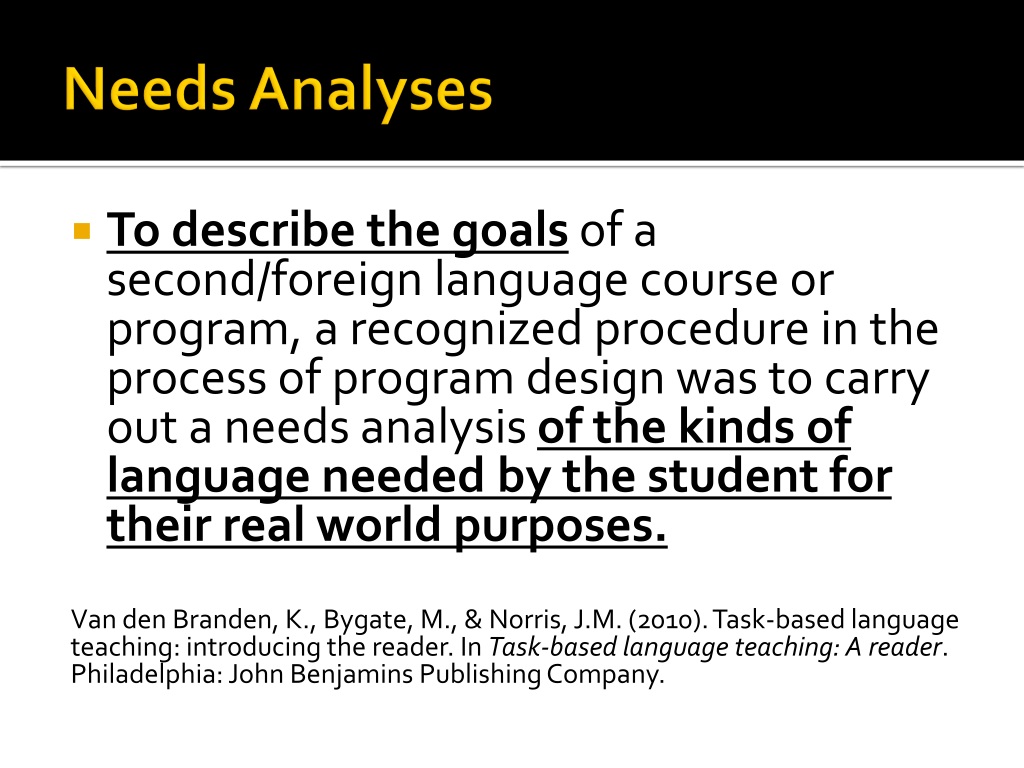 Needs Analyses

To describe the goals of a second/foreign language course or program, a recognized procedure in the process of program design was to carry out a needs analysis of the kinds of language needed by the student for their real world purposes.

Van den Branden, K., Bygate, M., & Norris, J.M. (2010). Task-based language teaching: introducing the reader. In Task-based language teaching: A reader. Philadelphia: John Benjamins Publishing Company.